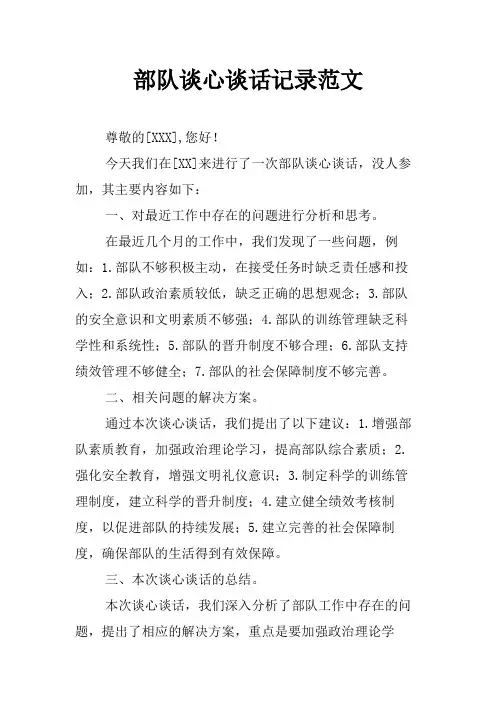 部队谈心谈话记录范文

尊敬的[XXX],您好!

今天我们在[XX]来进行了一次部队谈心谈话，没人参加，其主要内容如下：

一、对最近工作中存在的问题进行分析和思考。

在最近几个月的工作中，我们发现了一些问题，例如：1.部队不够积极主动，在接受任务时缺乏责任感和投入；2.部队政治素质较低，缺乏正确的思想观念；3.部队的安全意识和文明素质不够强；4.部队的训练管理缺乏科学性和系统性；5.部队的晋升制度不够合理；6.部队支持绩效管理不够健全；7.部队的社会保障制度不够完善。

二、相关问题的解决方案。

通过本次谈心谈话，我们提出了以下建议：1.增强部队素质教育，加强政治理论学习，提高部队综合素质；2.强化安全教育，增强文明礼仪意识；3.制定科学的训练管理制度，建立科学的晋升制度；4.建立健全绩效考核制度，以促进部队的持续发展；5.建立完善的社会保障制度，确保部队的生活得到有效保障。

三、本次谈心谈话的总结。

本次谈心谈话，我们深入分析了部队工作中存在的问题，提出了相应的解决方案，重点是要加强政治理论学